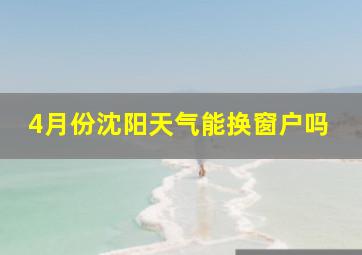 4月份沈阳天气能换窗户吗